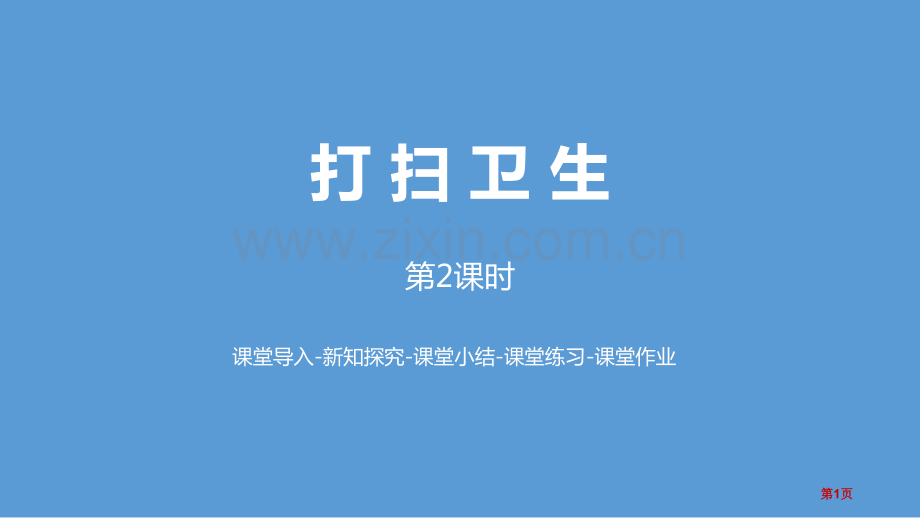 打扫卫生

www.zixin.com.cn

第2课时

课堂导入-新知探究-课堂小结-课堂练习-课堂作业

第1页